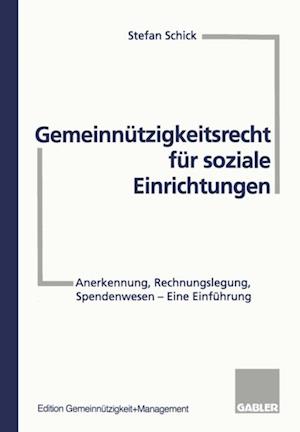 Stefan Schick

Gemeinnützigkeitsrecht für soziale Einrichtungen

Anerkennung, Rechnungslegung, Spendenwesen – Eine Einführung

Edition Gemeinnützigkeit+Management

GABLER